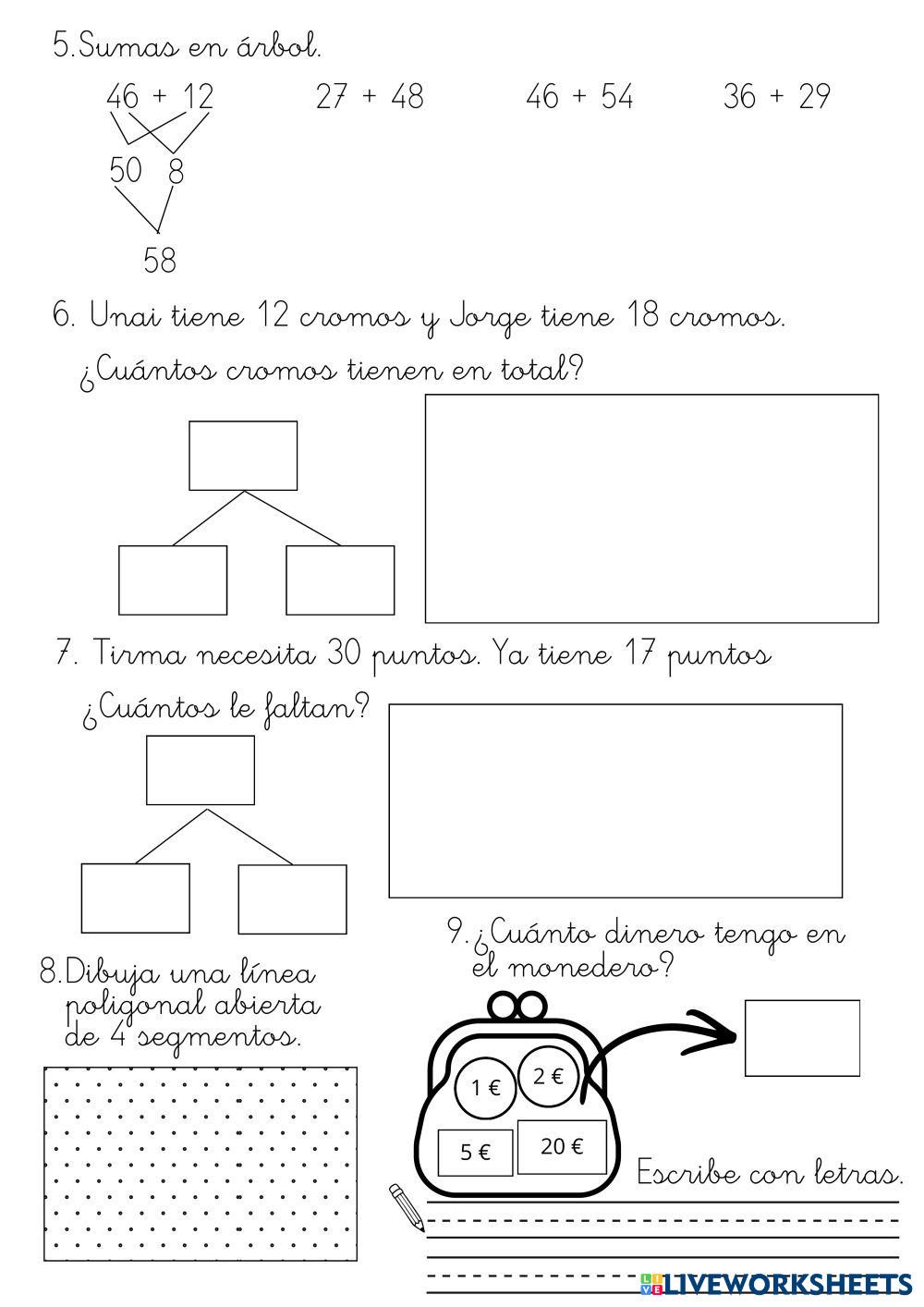 5.Sumas en árbol.

46 + 12
50 8
58

27 + 48

46 + 54

36 + 29

6. Unai tiene 12 cromos y Jorge tiene 18 cromos.

¿Cuántos cromos tienen en total?

7. Tirma necesita 30 puntos. Ya tiene 17 puntos

¿Cuántos le faltan?

8.Dibuja una línea poligonal abierta de 4 segmentos.

9.¿Cuánto dinero tengo en el monedero?

1 €

2 €

5 €

20 €

Escribe con letras.

LIVEWORKSHEETS